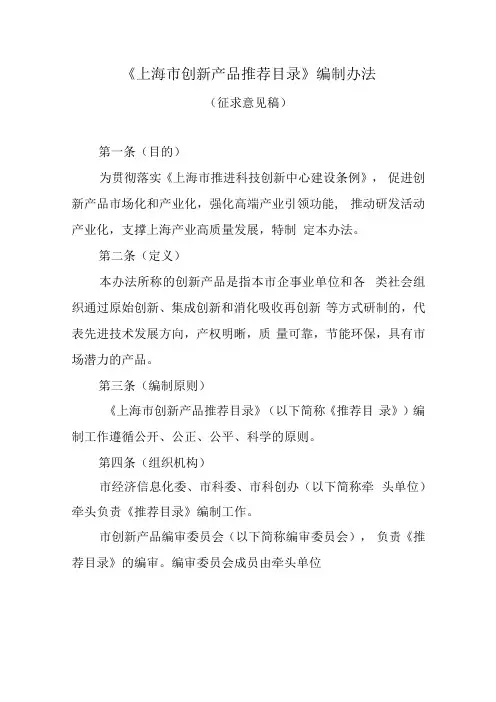 《上海市创新产品推荐目录》编制办法

（征求意见稿）

第一条（目的）

为贯彻落实《上海市推进科技创新中心建设条例》，促进创新产品市场化和产业化，强化高端产业引领功能，推动研发活动产业化，支撑上海产业高质量发展，特制 定本办法。

第二条（定义）

本办法所称的创新产品是指本市企事业单位和各 类社会组织通过原始创新、集成创新和消化吸收再创新 等方式研制的，代表先进技术发展方向，产权明晰，质 量可靠，节能环保，具有市场潜力的产品。

第三条（编制原则）

《上海市创新产品推荐目录》（以下简称《推荐目 录》）编制工作遵循公开、公正、公平、科学的原则。

第四条（组织机构）

市经济信息化委、市科委、市科创办（以下简称牵 头单位）牵头负责《推荐目录》编制工作。

市创新产品编审委员会（以下简称编审委员会），负责《推荐目录》的编审。编审委员会成员由牵头单位